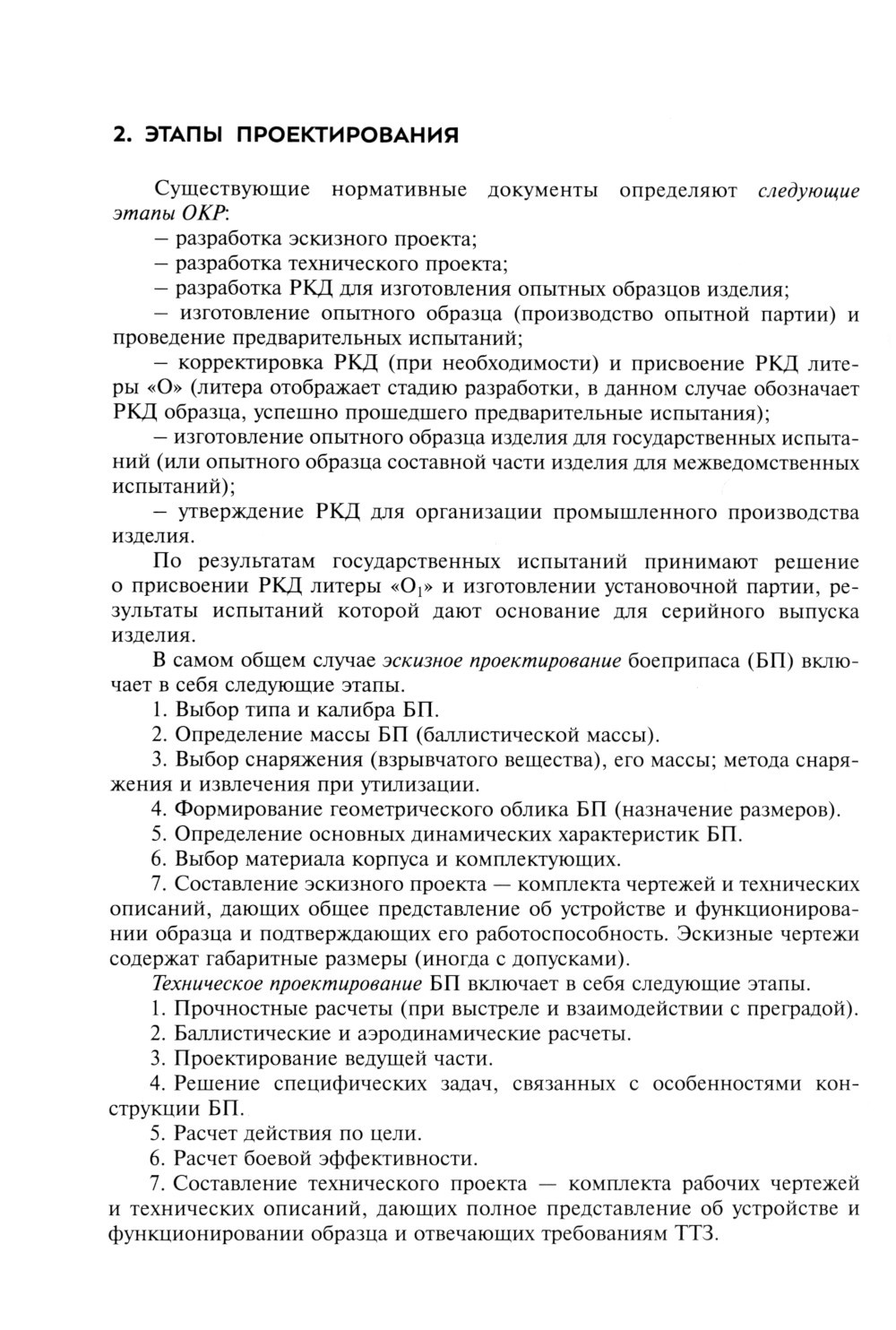 2. ЭТАПЫ ПРОЕКТИРОВАНИЯ

Существующие нормативные документы определяют следующие этапы ОКР:

– разработка эскизного проекта;

– разработка технического проекта;

– разработка РКД для изготовления опытных образцов изделия;

– изготовление опытного образца (производство опытной партии) и проведение предварительных испытаний;

– корректировка РКД (при необходимости) и присвоение РКД литеры «О» (литера отображает стадию разработки, в данном случае обозначает РКД образца, успешно прошедшего предварительные испытания);

– изготовление опытного образца изделия для государственных испытаний (или опытного образца составной части изделия для межведомственных испытаний);

– утверждение РКД для организации промышленного производства изделия.

По результатам государственных испытаний принимают решение о присвоении РКД литеры «$О_1$» и изготовлении установочной партии, результаты испытаний которой дают основание для серийного выпуска изделия.

В самом общем случае эскизное проектирование боеприпаса (БП) включает в себя следующие этапы.

1. Выбор типа и калибра БП.

2. Определение массы БП (баллистической массы).

3. Выбор снаряжения (взрывчатого вещества), его массы; метода снаряжения и извлечения при утилизации.

4. Формирование геометрического облика БП (назначение размеров).

5. Определение основных динамических характеристик БП.

6. Выбор материала корпуса и комплектующих.

7. Составление эскизного проекта — комплекта чертежей и технических описаний, дающих общее представление об устройстве и функционировании образца и подтверждающих его работоспособность. Эскизные чертежи содержат габаритные размеры (иногда с допусками).

Техническое проектирование БП включает в себя следующие этапы.

1. Прочностные расчеты (при выстреле и взаимодействии с преградой).

2. Баллистические и аэродинамические расчеты.

3. Проектирование ведущей части.

4. Решение специфических задач, связанных с особенностями конструкции БП.

5. Расчет действия по цели.

6. Расчет боевой эффективности.

7. Составление технического проекта — комплекта рабочих чертежей и технических описаний, дающих полное представление об устройстве и функционировании образца и отвечающих требованиям ТТЗ.